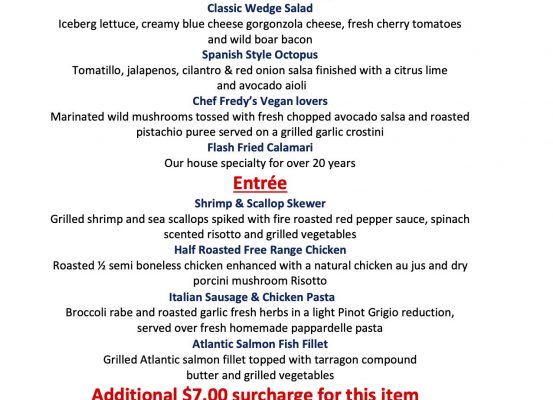 Classic Wedge Salad

Iceberg lettuce, creamy blue cheese gorgonzola cheese, fresh cherry tomatoes and wild boar bacon

Spanish Style Octopus

Tomatillo, jalapenos, cilantro & red onion salsa finished with a citrus lime and avocado aioli

Chef Fredy's Vegan lovers

Marinated wild mushrooms tossed with fresh chopped avocado salsa and roasted pistachio puree served on a grilled garlic crostini

Flash Fried Calamari

Our house specialty for over 20 years

Entrée

Shrimp & Scallop Skewer

Grilled shrimp and sea scallops spiked with fire roasted red pepper sauce, spinach scented risotto and grilled vegetables

Half Roasted Free Range Chicken

Roasted ½ semi boneless chicken enhanced with a natural chicken au jus and dry porcini mushroom Risotto

Italian Sausage & Chicken Pasta

Broccoli rabe and roasted garlic fresh herbs in a light Pinot Grigio reduction, served over fresh homemade pappardelle pasta

Atlantic Salmon Fish Fillet

Grilled Atlantic salmon fillet topped with tarragon compound butter and grilled vegetables

Additional $7.00 surcharge for this item